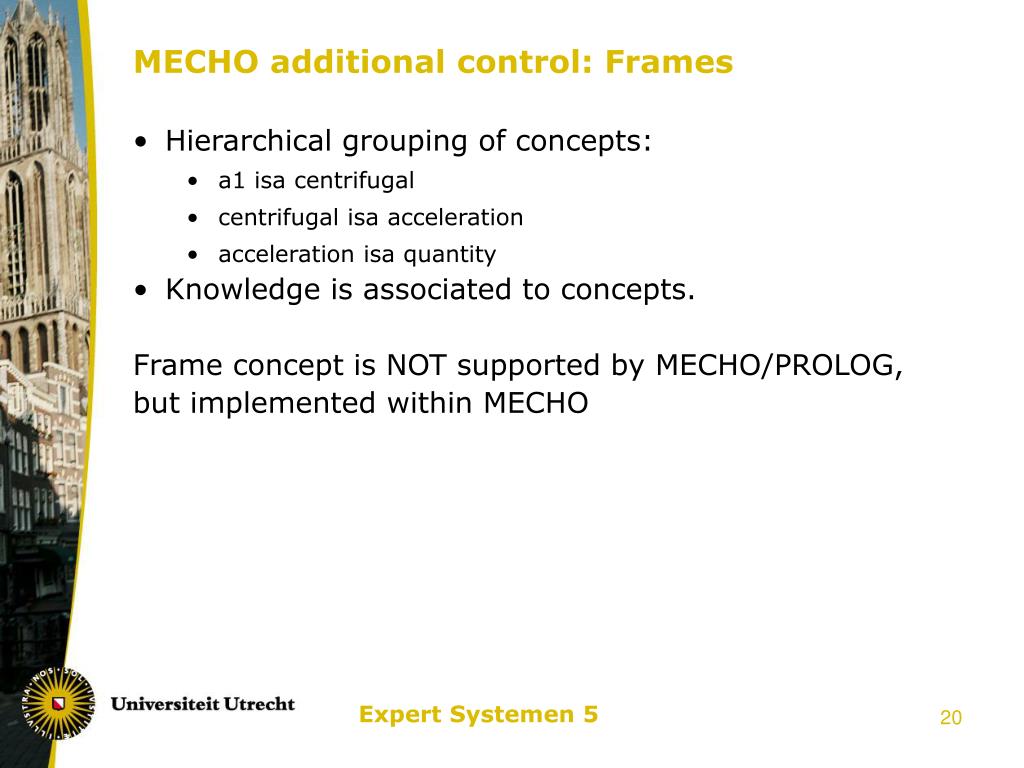 MECHO additional control: Frames

• Hierarchical grouping of concepts:
 • a1 isa centrifugal
 • centrifugal isa acceleration
 • acceleration isa quantity
• Knowledge is associated to concepts.

Frame concept is NOT supported by MECHO/PROLOG, but implemented within MECHO

Universiteit Utrecht

Expert Systemen 5

20